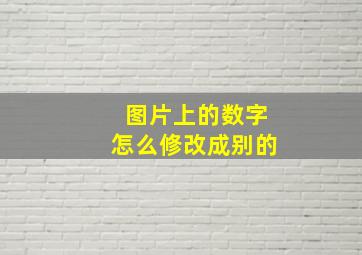 图片上的数字
怎么修改成别的